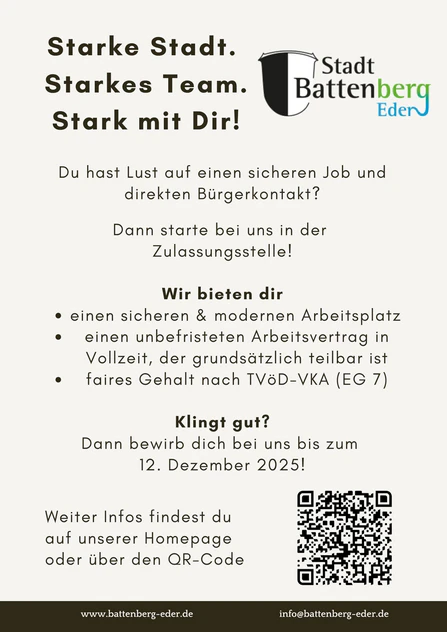 Starke Stadt.
Starkes Team.
Stark mit Dir!

Stadt
Battenberg
Eder

Du hast Lust auf einen sicheren Job und direkten Bürgerkontakt?

Dann starte bei uns in der Zulassungsstelle!

Wir bieten dir
• einen sicheren & modernen Arbeitsplatz
• einen unbefristeten Arbeitsvertrag in Vollzeit, der grundsätzlich teilbar ist
• faires Gehalt nach TVöD-VKA (EG 7)

Klingt gut?
Dann bewirb dich bei uns bis zum 12. Dezember 2025!

Weiter Infos findest du auf unserer Homepage oder über den QR-Code

www.battenberg-eder.de
info@battenberg-eder.de